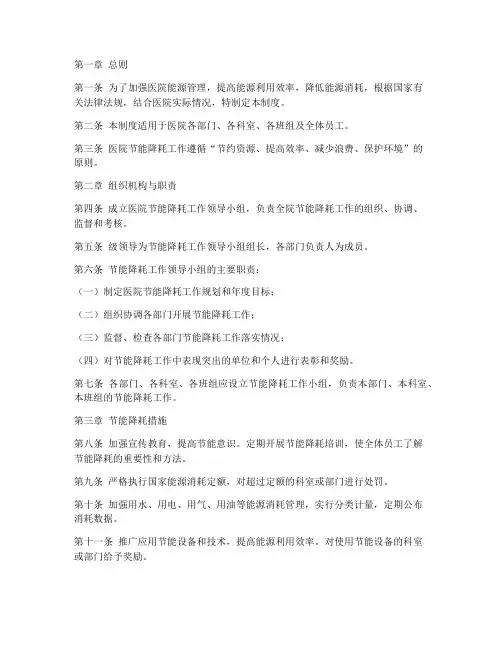 第一章 总则

第一条 为了加强医院能源管理，提高能源利用效率，降低能源消耗，根据国家有关法律法规，结合医院实际情况，特制定本制度。

第二条 本制度适用于医院各部门、各科室、各班组及全体员工。

第三条 医院节能降耗工作遵循“节约资源、提高效率、减少浪费、保护环境”的原则。

第二章 组织机构与职责

第四条 成立医院节能降耗工作领导小组，负责全院节能降耗工作的组织、协调、监督和考核。

第五条 级领导为节能降耗工作领导小组组长，各部门负责人为成员。

第六条 节能降耗工作领导小组的主要职责：

（一）制定医院节能降耗工作规划和年度目标；

（二）组织协调各部门开展节能降耗工作；

（三）监督、检查各部门节能降耗工作落实情况；

（四）对节能降耗工作中表现突出的单位和个人进行表彰和奖励。

第七条 各部门、各科室、各班组应设立节能降耗工作小组，负责本部门、本科室、本班组的节能降耗工作。

第三章 节能降耗措施

第八条 加强宣传教育，提高节能意识。定期开展节能降耗培训，使全体员工了解节能降耗的重要性和方法。

第九条 严格执行国家能源消耗定额，对超过定额的科室或部门进行处罚。

第十条 加强用水、用电、用气、用油等能源消耗管理，实行分类计量，定期公布消耗数据。

第十一条 推广应用节能设备和技术，提高能源利用效率。对使用节能设备的科室或部门给予奖励。